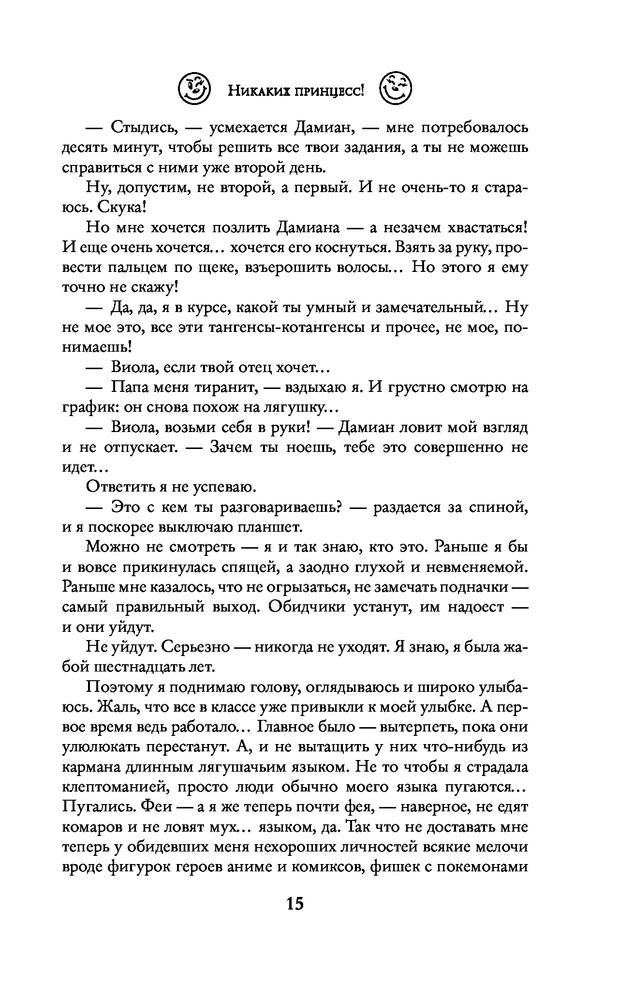 Никаких принцесс!

— Стыдись, — усмехается Дамиан, — мне потребовалось десять минут, чтобы решить все твои задания, а ты не можешь справиться с ними уже второй день.

Ну, допустим, не второй, а первый. И не очень-то я стараюсь. Скука!

Но мне хочется позлить Дамиана — а незачем хвастаться! И еще очень хочется... хочется его коснуться. Взять за руку, провести пальцем по щеке, взъерошить волосы... Но этого я ему точно не скажу!

— Да, да, я в курсе, какой ты умный и замечательный... Ну не мое это, все эти тангенсы-котангенсы и прочее, не мое, понимаешь!

— Виола, если твой отец хочет...

— Папа меня тиранит, — вздыхаю я. И грустно смотрю на график: он снова похож на лягушку...

— Виола, возьми себя в руки! — Дамиан ловит мой взгляд и не отпускает. — Зачем ты ноешь, тебе это совершенно не идет...

Ответить я не успеваю.

— Это с кем ты разговариваешь? — раздается за спиной, и я поскорее выключаю планшет.

Можно не смотреть — я и так знаю, кто это. Раньше я бы и вовсе прикинулась спящей, а заодно глухой и невменяемой. Раньше мне казалось, что не огрызаться, не замечать подначки — самый правильный выход. Обидчики устанут, им надоест — и они уйдут.

Не уйдут. Серьезно — никогда не уходят. Я знаю, я была жабой шестнадцать лет.

Поэтому я поднимаю голову, оглядываюсь и широко улыбаюсь. Жаль, что все в классе уже привыкли к моей улыбке. А первое время ведь работало... Главное было — вытерпеть, пока они улюлюкать перестанут. А, и не вытащить у них что-нибудь из кармана длинным лягушачьим языком. Не то чтобы я страдала клептоманией, просто люди обычно моего языка пугаются... Пугались. Феи — а я же теперь почти фея, — наверное, не едят комаров и не ловят мух... языком, да. Так что не доставать мне теперь у обидевших меня нехороших личностей всякие мелочи вроде фигурок героев аниме и комиксов, фишек с покемонами

15